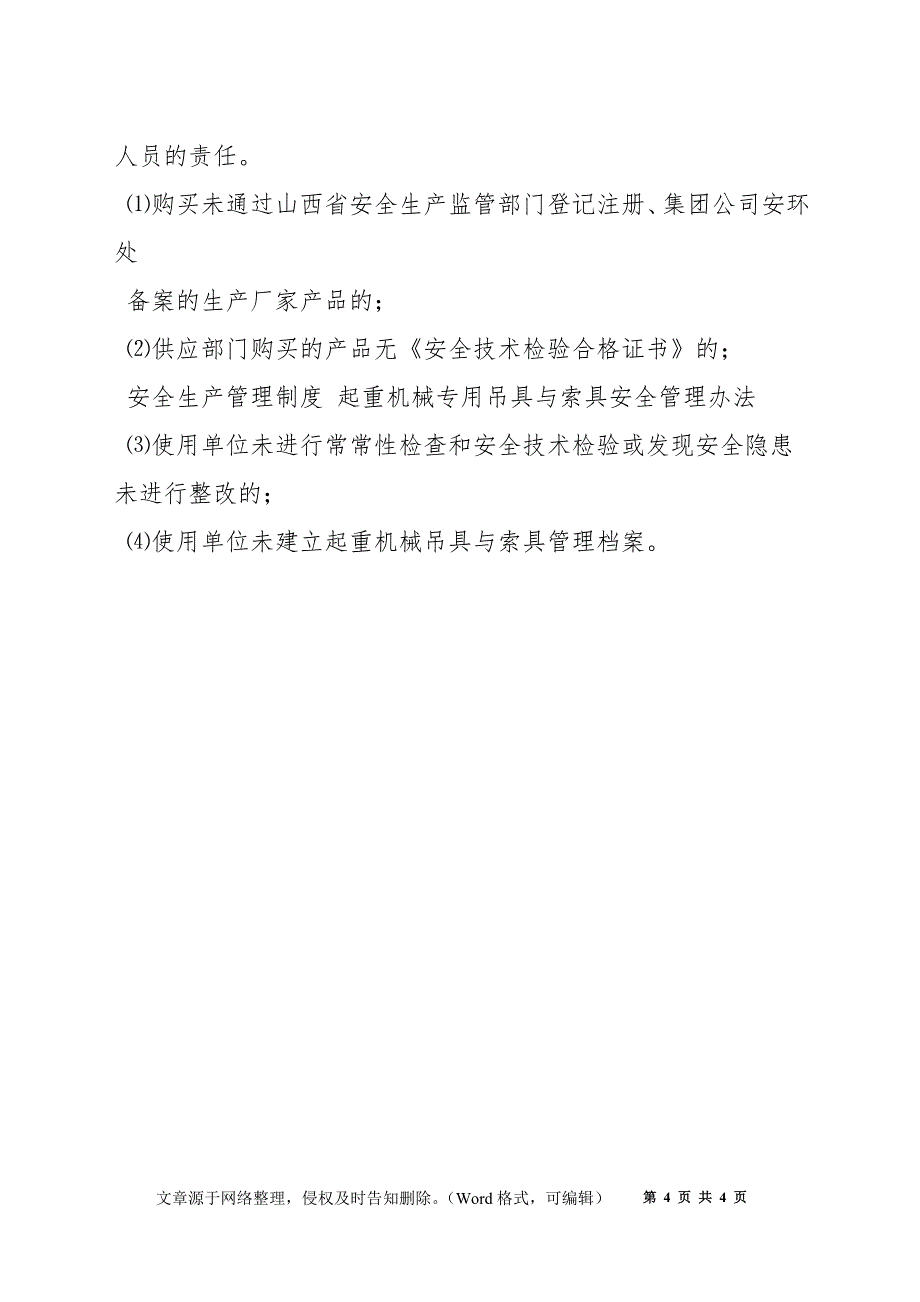 人员的责任。

(1)购买未通过山西省安全生产监管部门登记注册、集团公司安环处

备案的生产厂家产品的；

(2)供应部门购买的产品无《安全技术检验合格证书》的；

安全生产管理制度 起重机械专用吊具与索具安全管理办法

(3)使用单位未进行常常性检查和安全技术检验或发现安全隐患未进行整改的；

(4)使用单位未建立起重机械吊具与索具管理档案。

文章源于网络整理，侵权及时告知删除。（Word 格式，可编辑） 第 4 页 共 4 页